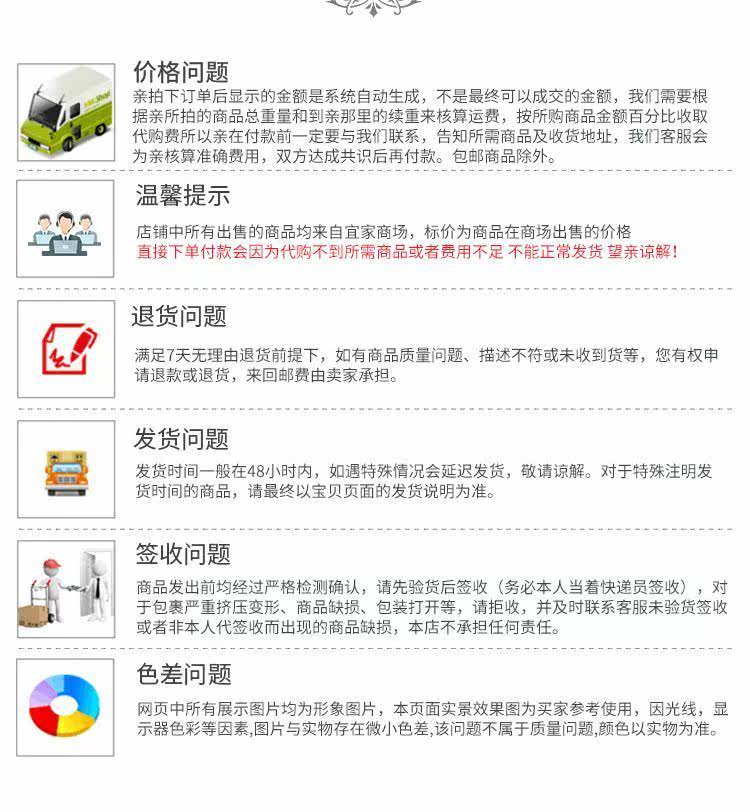 价格问题

亲拍下订单后显示的金额是系统自动生成，不是最终可以成交的金额，我们需要根据亲所拍的商品总重量和到亲那里的续重来核算运费，按所购商品金额百分比收取代购费所以亲在付款前一定要与我们联系，告知所需商品及收货地址，我们客服会为亲核算准确费用，双方达成共识后再付款。包邮商品除外。

温馨提示

店铺中所有出售的商品均来自宜家商场，标价为商品在商场出售的价格
直接下单付款会因为代购不到所需商品或者费用不足 不能正常发货 望亲谅解！

退货问题

满足7天无理由退货前提下，如有商品质量问题、描述不符或未收到货等，您有权申请退款或退货，来回邮费由卖家承担。

发货问题

发货时间一般在48小时内，如遇特殊情况会延迟发货，敬请谅解。对于特殊注明发货时间的商品，请最终以宝贝页面的发货说明为准。

签收问题

商品发出前均经过严格检测确认，请先验货后签收（务必本人当着快递员签收），对于包裹严重挤压变形、商品缺损、包装打开等，请拒收，并及时联系客服未验货签收或者非本人代签收而出现的商品缺损，本店不承担任何责任。

色差问题

网页中所有展示图片均为形象图片，本页面实景效果图为买家参考使用，因光线，显示器色彩等因素,图片与实物存在微小色差,该问题不属于质量问题,颜色以实物为准。